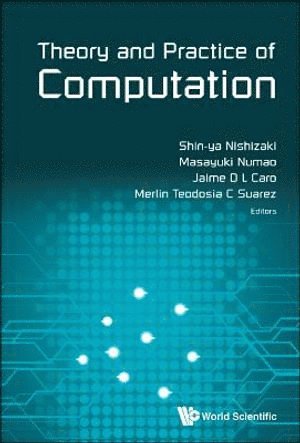 Theory and Practice of
Computation

Shin-ya Nishizaki
Masayuki Numao
Jaime D L Caro
Merlin Teodosia C Suarez
Editors

World Scientific